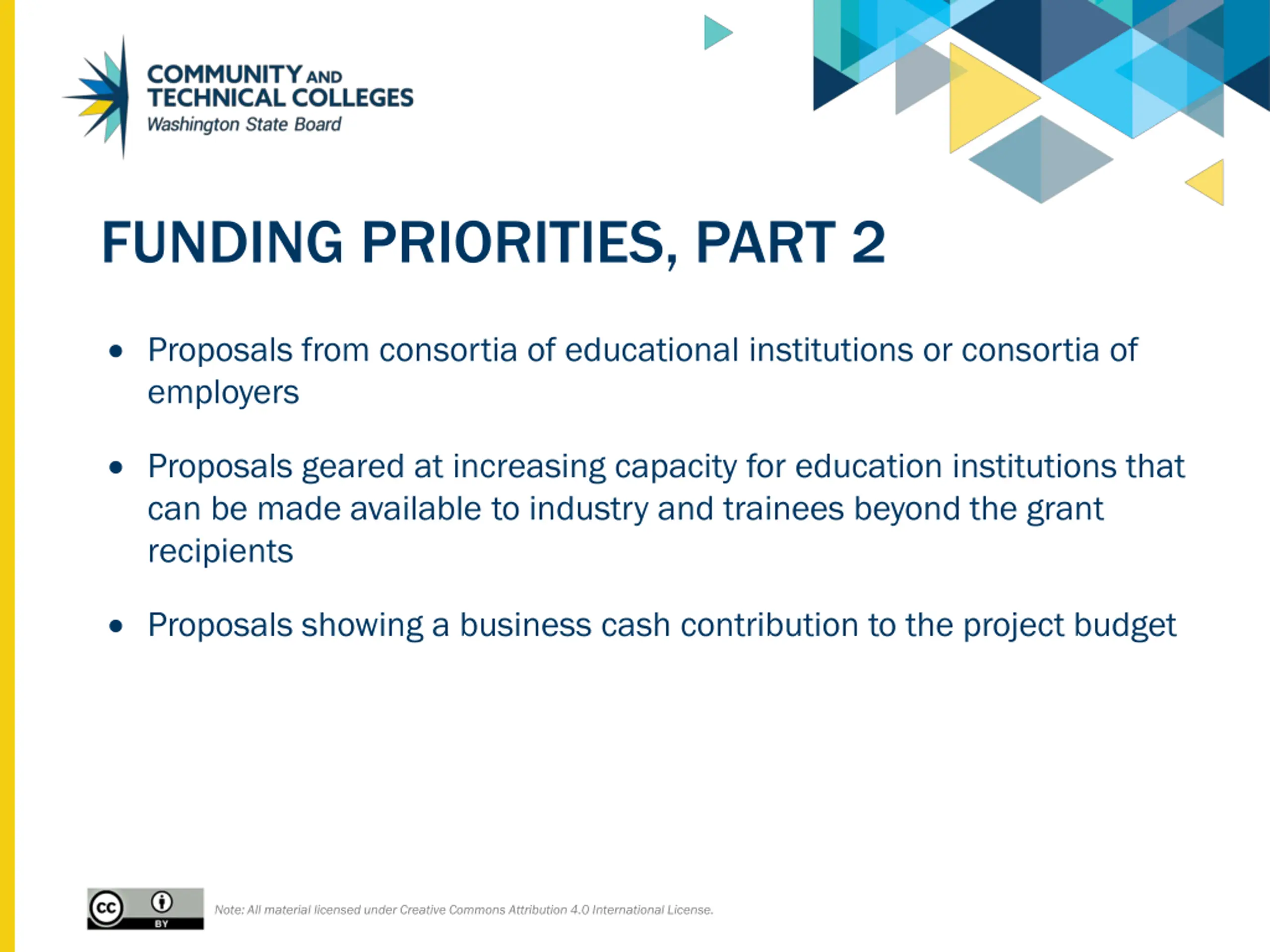 COMMUNITY AND TECHNICAL COLLEGES
Washington State Board

FUNDING PRIORITIES, PART 2

• Proposals from consortia of educational institutions or consortia of employers

• Proposals geared at increasing capacity for education institutions that can be made available to industry and trainees beyond the grant recipients

• Proposals showing a business cash contribution to the project budget

cc BY

Note: All material licensed under Creative Commons Attribution 4.0 International License.